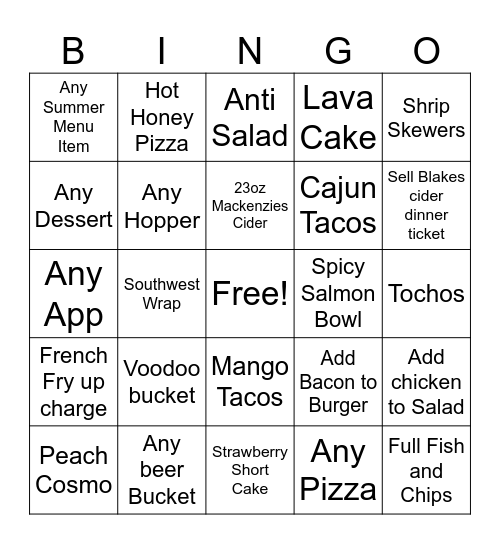 | B | I | N | G | O |
|---|---|---|---|---|
| Any Summer Menu Item | Hot Honey Pizza | Anti Salad | Lava Cake | Shrip Skewers |
| Any Dessert | Any Hopper | 23oz Mackenzies Cider | Cajun Tacos | Sell Blakes cider dinner ticket |
| Any App | Southwest Wrap | Free! | Spicy Salmon Bowl | Tochos |
| French Fry up charge | Voodoo bucket | Mango Tacos | Add Bacon to Burger | Add chicken to Salad |
| Peach Cosmo | Any beer Bucket | Strawberry Short Cake | Any Pizza | Full Fish and Chips |